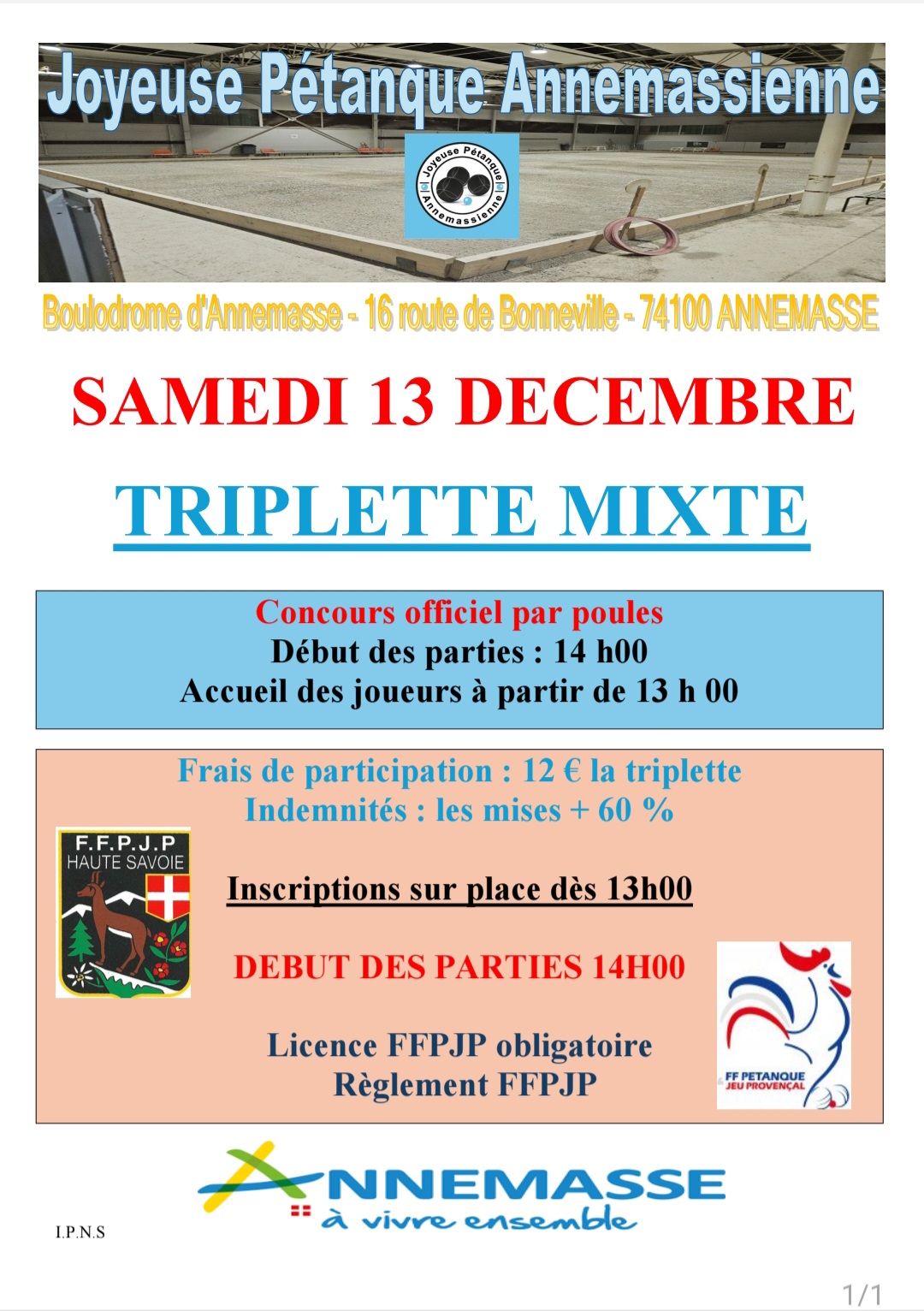 Joyeuse Pétanque Annemassienne

Joyeuse Pétanque Annemassienne

Boulodrome d'Annemasse - 16 route de Bonneville - 74100 ANNEMASSE

SAMEDI 13 DECEMBRE

TRIPLETTE MIXTE

Concours officiel par poules
Début des parties : 14 h00
Accueil des joueurs à partir de 13 h 00

Frais de participation : 12 € la triplette
Indemnités : les mises + 60 %

F.F.P.J.P
HAUTE SAVOIE

Inscriptions sur place dès 13h00

DEBUT DES PARTIES 14H00

Licence FFPJP obligatoire
Règlement FFPJP

FF PETANQUE
JEU PROVENÇAL

ANNEMASSE
à vivre ensemble

I.P.N.S

1/1